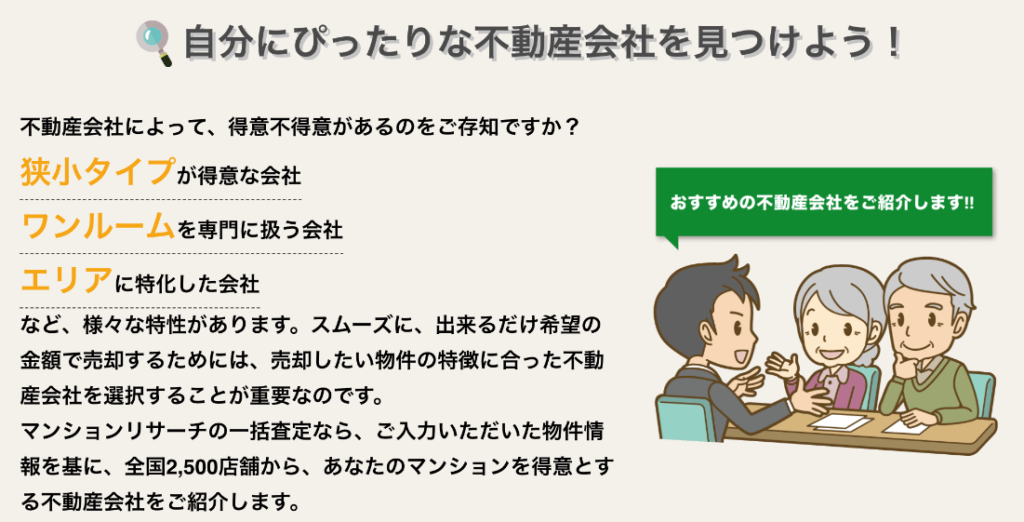 自分にぴったりな不動産会社を見つけよう！

不動産会社によって、得意不得意があるのをご存知ですか？

狭小タイプが得意な会社

ワンルームを専門に扱う会社

エリアに特化した会社

など、様々な特性があります。スムーズに、出来るだけ希望の金額で売却するためには、売却したい物件の特徴に合った不動産会社を選択することが重要なのです。
マンションリサーチの一括査定なら、ご入力いただいた物件情報を基に、全国2,500店舗から、あなたのマンションを得意とする不動産会社をご紹介します。

おすすめの不動産会社をご紹介します!!